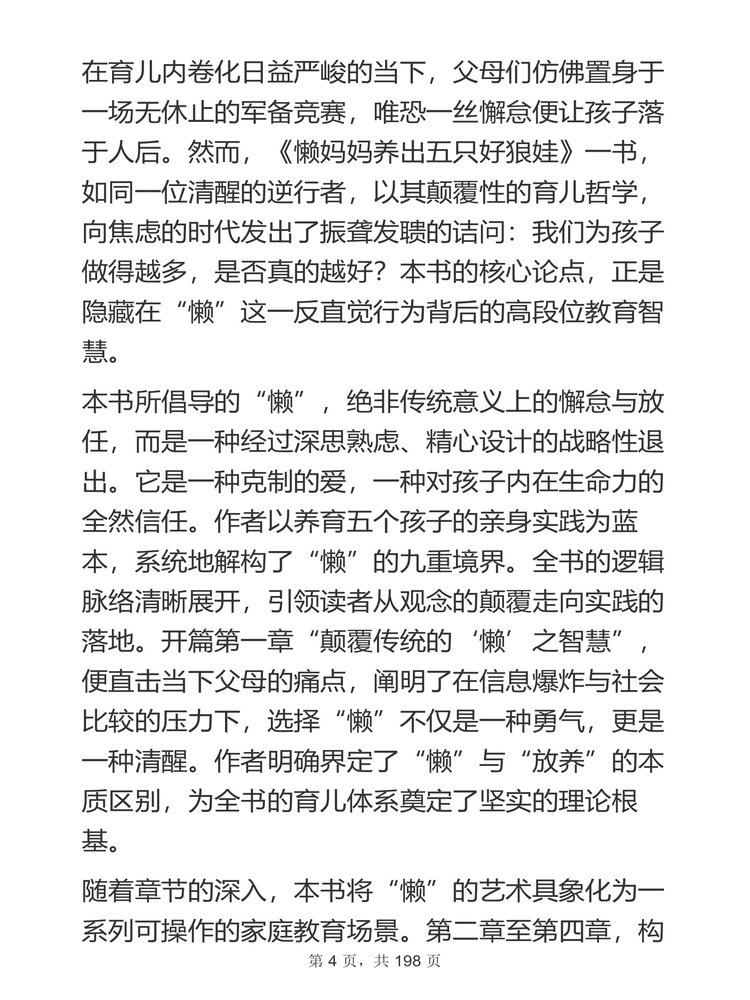 在育儿内卷化日益严峻的当下，父母们仿佛置身于一场无休止的军备竞赛，唯恐一丝懈怠便让孩子落于人后。然而，《懒妈妈养出五只好狼娃》一书，如同一位清醒的逆行者，以其颠覆性的育儿哲学，向焦虑的时代发出了振聋发聩的诘问：我们为孩子做得越多，是否真的越好？本书的核心论点，正是隐藏在“懒”这一反直觉行为背后的高段位教育智慧。

本书所倡导的“懒”，绝非传统意义上的懈怠与放任，而是一种经过深思熟虑、精心设计的战略性退出。它是一种克制的爱，一种对孩子内在生命力的全然信任。作者以养育五个孩子的亲身实践为蓝本，系统地解构了“懒”的九重境界。全书的逻辑脉络清晰展开，引领读者从观念的颠覆走向实践的落地。开篇第一章“颠覆传统的‘懒’之智慧”，便直击当下父母的痛点，阐明了在信息爆炸与社会比较的压力下，选择“懒”不仅是一种勇气，更是一种清醒。作者明确界定了“懒”与“放养”的本质区别，为全书的育儿体系奠定了坚实的理论根基。

随着章节的深入，本书将“懒”的艺术具象化为一系列可操作的家庭教育场景。第二章至第四章，构

第 4 页，共 198 页